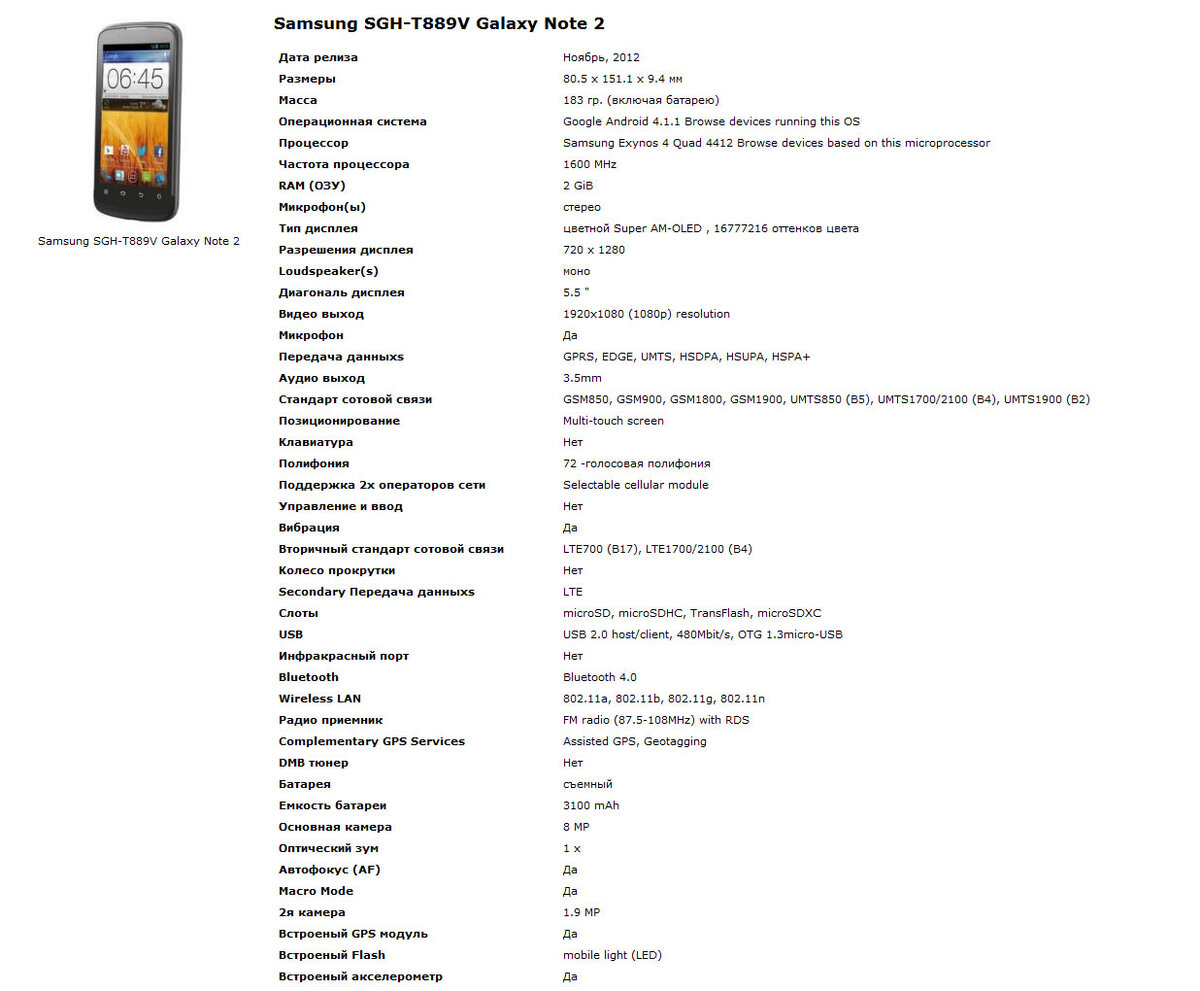 06:45

Samsung SGH-T889V Galaxy Note 2

Samsung SGH-T889V Galaxy Note 2

| | |
|---|---|
| Дата релиза | Ноябрь, 2012 |
| Размеры | 80.5 x 151.1 x 9.4 мм |
| Масса | 183 гр. (включая батарею) |
| Операционная система | Google Android 4.1.1 Browse devices running this OS |
| Процессор | Samsung Exynos 4 Quad 4412 Browse devices based on this microprocessor |
| Частота процессора | 1600 MHz |
| RAM (ОЗУ) | 2 GiB |
| Микрофон(ы) | стерео |
| Тип дисплея | цветной Super AM-OLED , 16777216 оттенков цвета |
| Разрешения дисплея | 720 x 1280 |
| Loudspeaker(s) | моно |
| Диагональ дисплея | 5.5 " |
| Видео выход | 1920x1080 (1080p) resolution |
| Микрофон | Да |
| Передача данныхs | GPRS, EDGE, UMTS, HSDPA, HSUPA, HSPA+ |
| Аудио выход | 3.5mm |
| Стандарт сотовой связи | GSM850, GSM900, GSM1800, GSM1900, UMTS850 (B5), UMTS1700/2100 (B4), UMTS1900 (B2) |
| Позиционирование | Multi-touch screen |
| Клавиатура | Нет |
| Полифония | 72 -голосовая полифония |
| Поддержка 2х операторов сети | Selectable cellular module |
| Управление и ввод | Нет |
| Вибрация | Да |
| Вторичный стандарт сотовой связи | LTE700 (B17), LTE1700/2100 (B4) |
| Колесо прокрутки | Нет |
| Secondary Передача данныхs | LTE |
| Слоты | microSD, microSDHC, TransFlash, microSDXC |
| USB | USB 2.0 host/client, 480Mbit/s, OTG 1.3micro-USB |
| Инфракрасный порт | Нет |
| Bluetooth | Bluetooth 4.0 |
| Wireless LAN | 802.11a, 802.11b, 802.11g, 802.11n |
| Радио приемник | FM radio (87.5-108MHz) with RDS |
| Complementary GPS Services | Assisted GPS, Geotagging |
| DMB тюнер | Нет |
| Батарея | съемный |
| Емкость батареи | 3100 mAh |
| Основная камера | 8 MP |
| Оптический зум | 1 x |
| Автофокус (AF) | Да |
| Macro Mode | Да |
| 2я камера | 1.9 MP |
| Встроеный GPS модуль | Да |
| Встроеный Flash | mobile light (LED) |
| Встроеный акселерометр | Да |